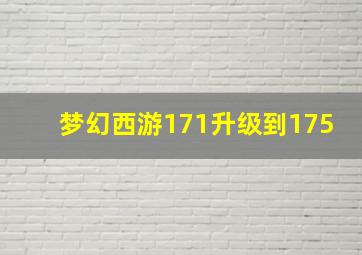 梦幻西游171升级到175